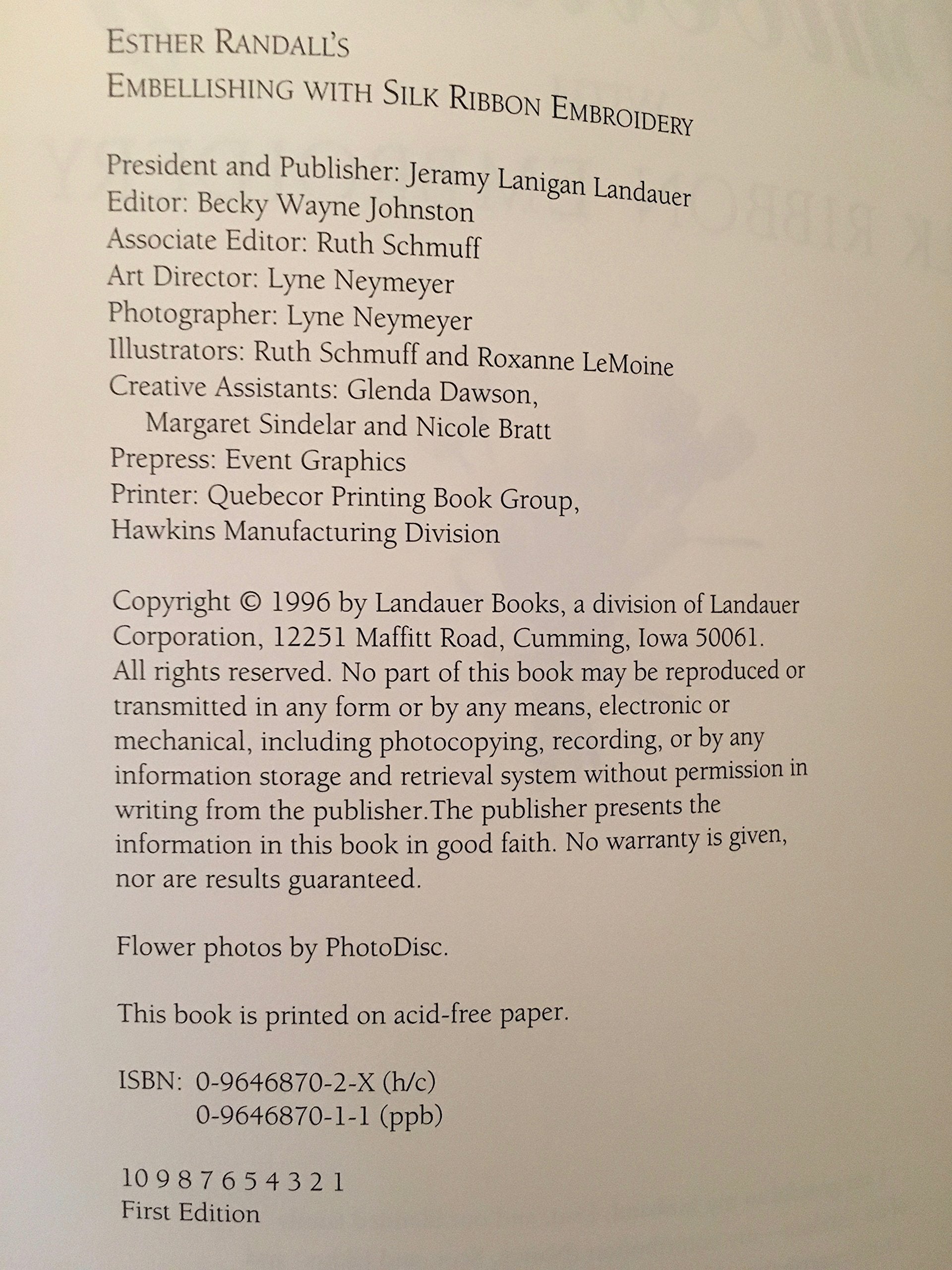 ESTHER RANDALL'S
EMBELLISHING WITH SILK RIBBON EMBROIDERY

President and Publisher: Jeramy Lanigan Landauer
Editor: Becky Wayne Johnston
Associate Editor: Ruth Schmuff
Art Director: Lyne Neymeyer
Photographer: Lyne Neymeyer
Illustrators: Ruth Schmuff and Roxanne LeMoine
Creative Assistants: Glenda Dawson, Margaret Sindelar and Nicole Bratt
Prepress: Event Graphics
Printer: Quebecor Printing Book Group, Hawkins Manufacturing Division

Copyright © 1996 by Landauer Books, a division of Landauer Corporation, 12251 Maffitt Road, Cumming, Iowa 50061. All rights reserved. No part of this book may be reproduced or transmitted in any form or by any means, electronic or mechanical, including photocopying, recording, or by any information storage and retrieval system without permission in writing from the publisher.The publisher presents the information in this book in good faith. No warranty is given, nor are results guaranteed.

Flower photos by PhotoDisc.

This book is printed on acid-free paper.

ISBN: 0-9646870-2-X (h/c)
0-9646870-1-1 (ppb)

10 9 8 7 6 5 4 3 2 1
First Edition